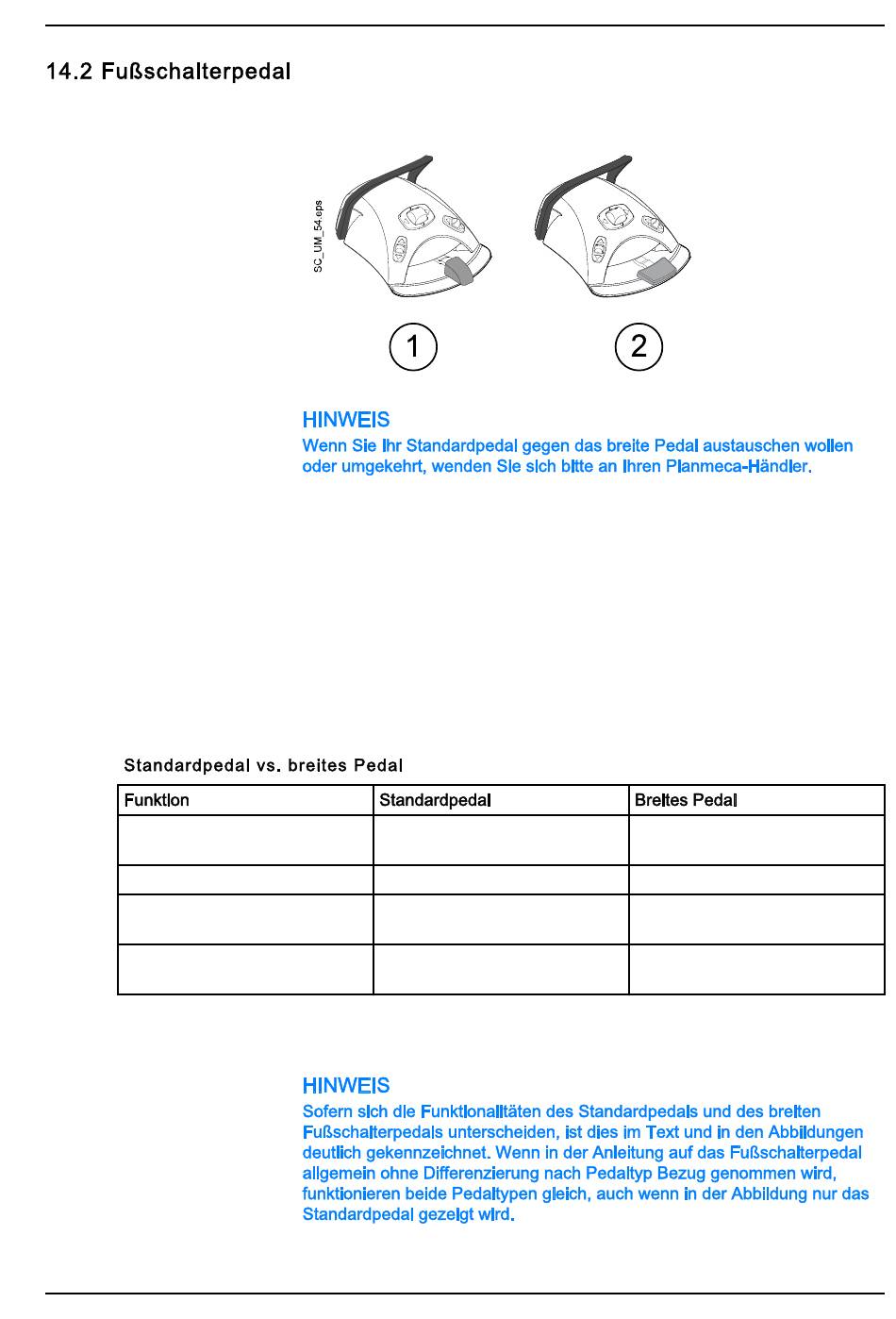 14.2 Fußschalterpedal

SC_UM_54.eps

1

2

HINWEIS
Wenn Sie Ihr Standardpedal gegen das breite Pedal austauschen wollen oder umgekehrt, wenden Sie sich bitte an Ihren Planmeca-Händler.

Standardpedal vs. breites Pedal

| Funktion | Standardpedal | Breites Pedal |
|---|---|---|
| | | |
| | | |
| | | |
| | | |

HINWEIS
Sofern sich die Funktionalitäten des Standardpedals und des breiten Fußschalterpedals unterscheiden, ist dies im Text und in den Abbildungen deutlich gekennzeichnet. Wenn in der Anleitung auf das Fußschalterpedal allgemein ohne Differenzierung nach Pedaltyp Bezug genommen wird, funktionieren beide Pedaltypen gleich, auch wenn in der Abbildung nur das Standardpedal gezeigt wird.